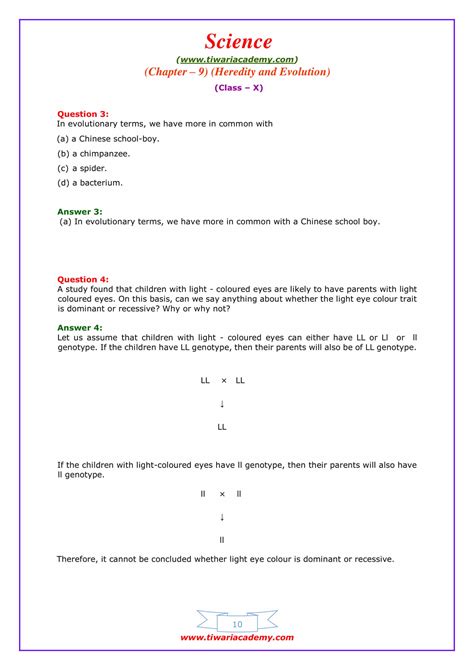 Science
(www.tiwariacademy.com)
(Chapter – 9) (Heredity and Evolution)
(Class – X)

Question 3:
In evolutionary terms, we have more in common with

(a) a Chinese school-boy.

(b) a chimpanzee.

(c) a spider.

(d) a bacterium.

Answer 3:
(a) In evolutionary terms, we have more in common with a Chinese school boy.

Question 4:
A study found that children with light - coloured eyes are likely to have parents with light coloured eyes. On this basis, can we say anything about whether the light eye colour trait is dominant or recessive? Why or why not?

Answer 4:
Let us assume that children with light - coloured eyes can either have LL or Ll or ll genotype. If the children have LL genotype, then their parents will also be of LL genotype.

LL × LL

↓

LL

If the children with light-coloured eyes have ll genotype, then their parents will also have ll genotype.

ll × ll

↓

ll

Therefore, it cannot be concluded whether light eye colour is dominant or recessive.

10
www.tiwariacademy.com